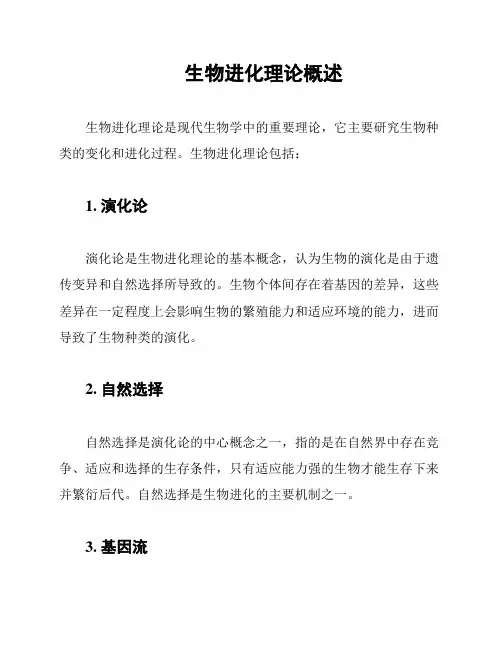 生物进化理论概述

生物进化理论是现代生物学中的重要理论，它主要研究生物种类的变化和进化过程。生物进化理论包括：

1. 演化论

演化论是生物进化理论的基本概念，认为生物的演化是由于遗传变异和自然选择所导致的。生物个体间存在着基因的差异，这些差异在一定程度上会影响生物的繁殖能力和适应环境的能力，进而导致了生物种类的演化。

2. 自然选择

自然选择是演化论的中心概念之一，指的是在自然界中存在竞争、适应和选择的生存条件，只有适应能力强的生物才能生存下来并繁衍后代。自然选择是生物进化的主要机制之一。

3. 基因流